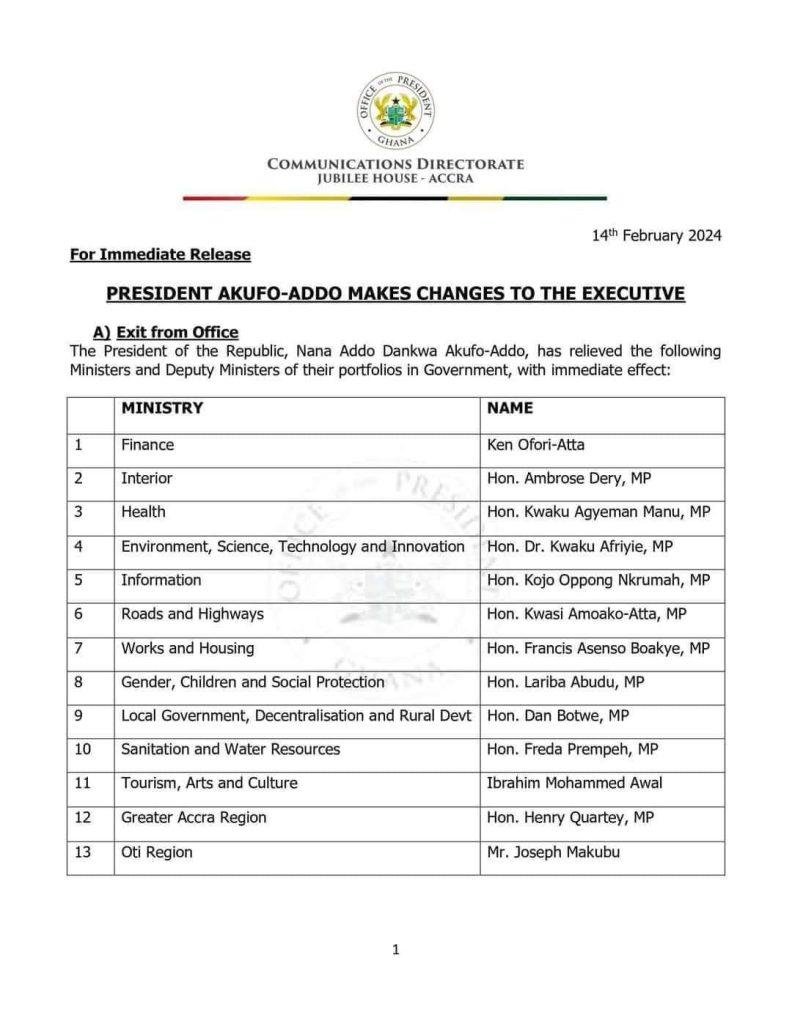 OFFICE OF THE PRESIDENT
GHANA

COMMUNICATIONS DIRECTORATE
JUBILEE HOUSE - ACCRA

14th February 2024

For Immediate Release

PRESIDENT AKUFO-ADDO MAKES CHANGES TO THE EXECUTIVE

A) Exit from Office
The President of the Republic, Nana Addo Dankwa Akufo-Addo, has relieved the following Ministers and Deputy Ministers of their portfolios in Government, with immediate effect:

| | MINISTRY | NAME |
|---|---|---|
| 1 | Finance | Ken Ofori-Atta |
| 2 | Interior | Hon. Ambrose Dery, MP |
| 3 | Health | Hon. Kwaku Agyeman Manu, MP |
| 4 | Environment, Science, Technology and Innovation | Hon. Dr. Kwaku Afriyie, MP |
| 5 | Information | Hon. Kojo Oppong Nkrumah, MP |
| 6 | Roads and Highways | Hon. Kwasi Amoako-Atta, MP |
| 7 | Works and Housing | Hon. Francis Asenso Boakye, MP |
| 8 | Gender, Children and Social Protection | Hon. Lariba Abudu, MP |
| 9 | Local Government, Decentralisation and Rural Devt | Hon. Dan Botwe, MP |
| 10 | Sanitation and Water Resources | Hon. Freda Prempeh, MP |
| 11 | Tourism, Arts and Culture | Ibrahim Mohammed Awal |
| 12 | Greater Accra Region | Hon. Henry Quartey, MP |
| 13 | Oti Region | Mr. Joseph Makubu |

1